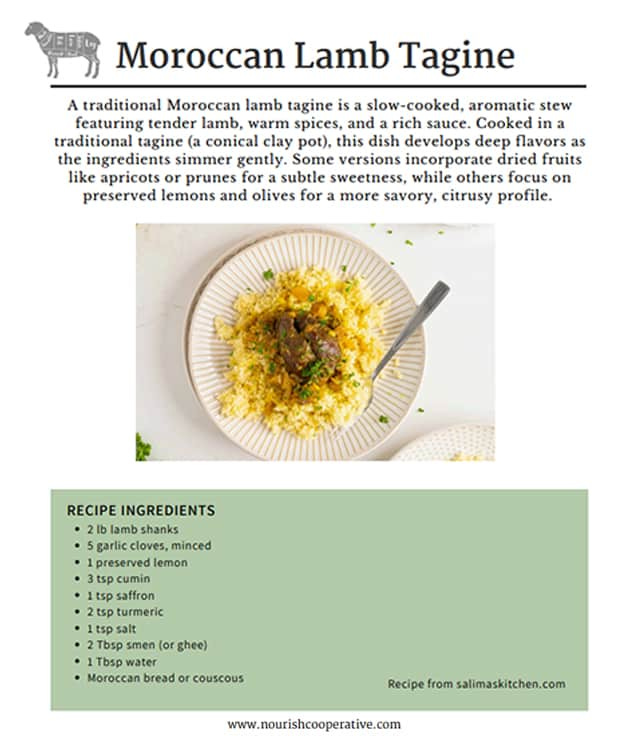 Moroccan Lamb Tagine

A traditional Moroccan lamb tagine is a slow-cooked, aromatic stew featuring tender lamb, warm spices, and a rich sauce. Cooked in a traditional tagine (a conical clay pot), this dish develops deep flavors as the ingredients simmer gently. Some versions incorporate dried fruits like apricots or prunes for a subtle sweetness, while others focus on preserved lemons and olives for a more savory, citrusy profile.

RECIPE INGREDIENTS
- 2 lb lamb shanks
- 5 garlic cloves, minced
- 1 preserved lemon
- 3 tsp cumin
- 1 tsp saffron
- 2 tsp turmeric
- 1 tsp salt
- 2 Tbsp smen (or ghee)
- 1 Tbsp water
- Moroccan bread or couscous

Recipe from salimaskitchen.com

www.nourishcooperative.com